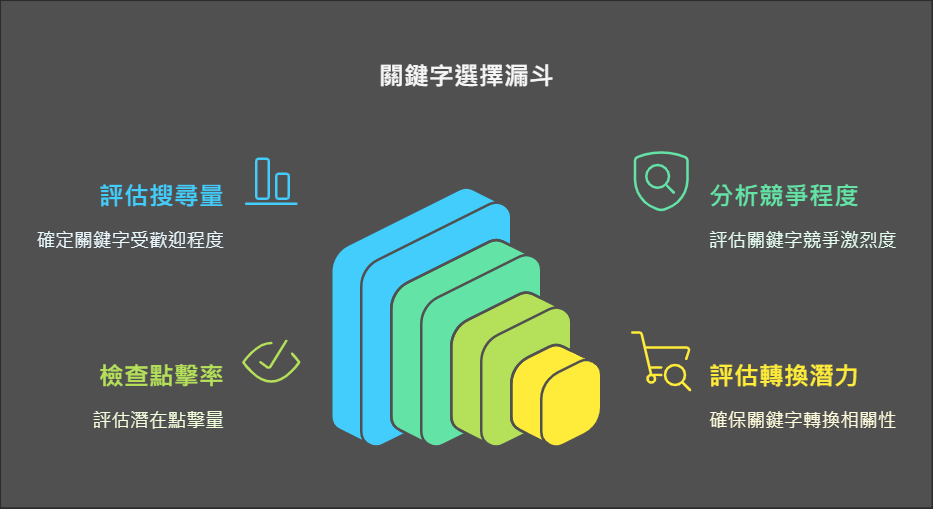 關鍵字選擇漏斗

評估搜尋量

確定關鍵字受歡迎程度

分析競爭程度

評估關鍵字競爭激烈度

檢查點擊率

評估潛在點擊量

評估轉換潛力

確保關鍵字轉換相關性